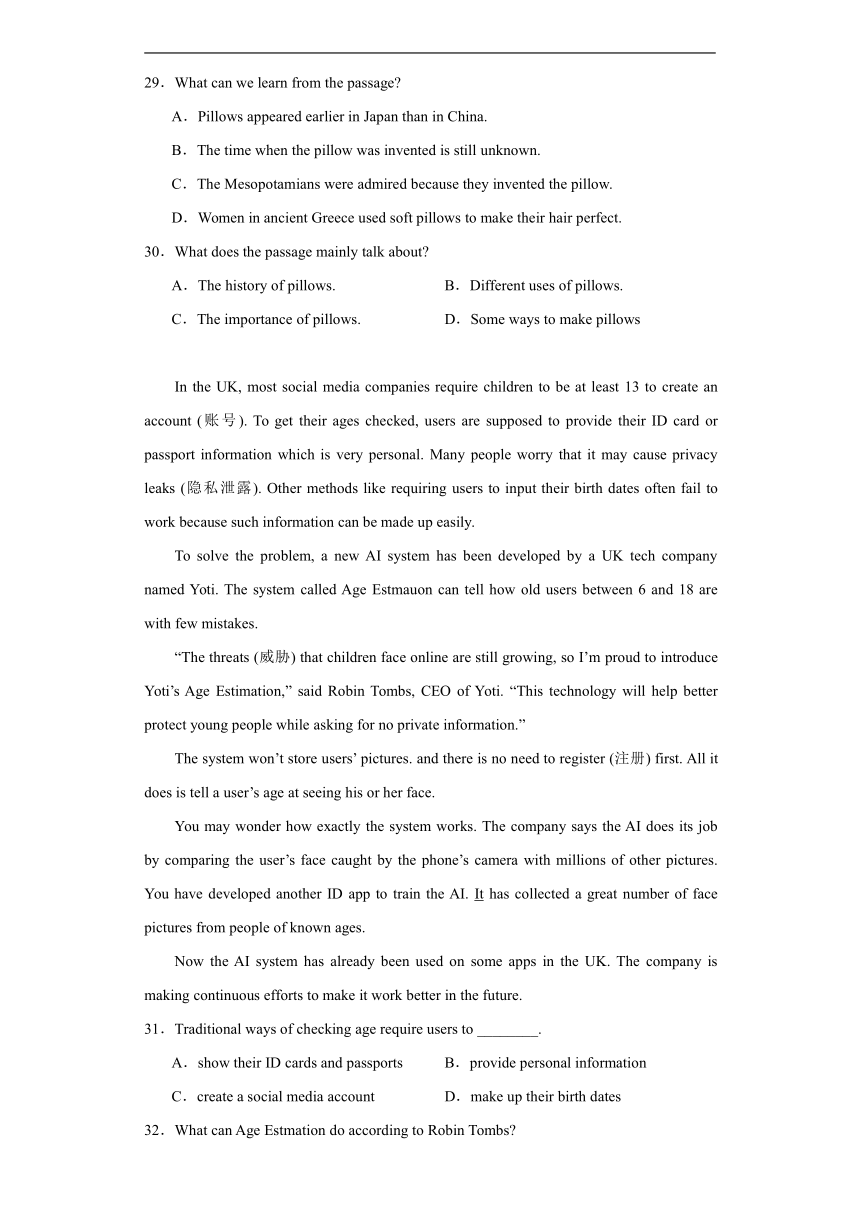 29．What can we learn from the passage?

A．Pillows appeared earlier in Japan than in China.

B．The time when the pillow was invented is still unknown.

C．The Mesopotamians were admired because they invented the pillow.

D．Women in ancient Greece used soft pillows to make their hair perfect.

30．What does the passage mainly talk about?

A．The history of pillows.

B．Different uses of pillows.

C．The importance of pillows.

D．Some ways to make pillows

In the UK, most social media companies require children to be at least 13 to create an account (账号). To get their ages checked, users are supposed to provide their ID card or passport information which is very personal. Many people worry that it may cause privacy leaks (隐私泄露). Other methods like requiring users to input their birth dates often fail to work because such information can be made up easily.

To solve the problem, a new AI system has been developed by a UK tech company named Yoti. The system called Age Estmauon can tell how old users between 6 and 18 are with few mistakes.

“The threats (威胁) that children face online are still growing, so I’m proud to introduce Yoti’s Age Estimation,” said Robin Tombs, CEO of Yoti. “This technology will help better protect young people while asking for no private information.”

The system won’t store users’ pictures. and there is no need to register (注册) first. All it does is tell a user’s age at seeing his or her face.

You may wonder how exactly the system works. The company says the AI does its job by comparing the user’s face caught by the phone’s camera with millions of other pictures. You have developed another ID app to train the AI. It has collected a great number of face pictures from people of known ages.

Now the AI system has already been used on some apps in the UK. The company is making continuous efforts to make it work better in the future.

31．Traditional ways of checking age require users to ________.

A．show their ID cards and passports

B．provide personal information

C．create a social media account

D．make up their birth dates

32．What can Age Estmation do according to Robin Tombs?